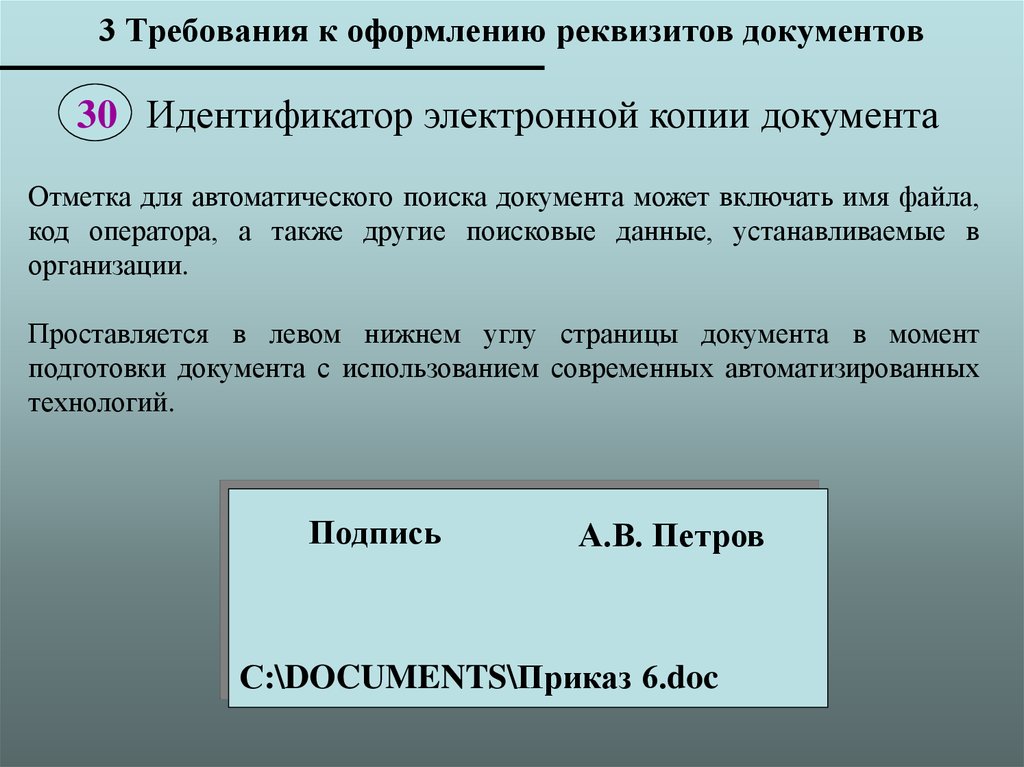 3 Требования к оформлению реквизитов документов

30 Идентификатор электронной копии документа

Отметка для автоматического поиска документа может включать имя файла, код оператора, а также другие поисковые данные, устанавливаемые в организации.

Проставляется в левом нижнем углу страницы документа в момент подготовки документа с использованием современных автоматизированных технологий.

Подпись

А.В. Петров

C:\DOCUMENTS\Приказ 6.doc